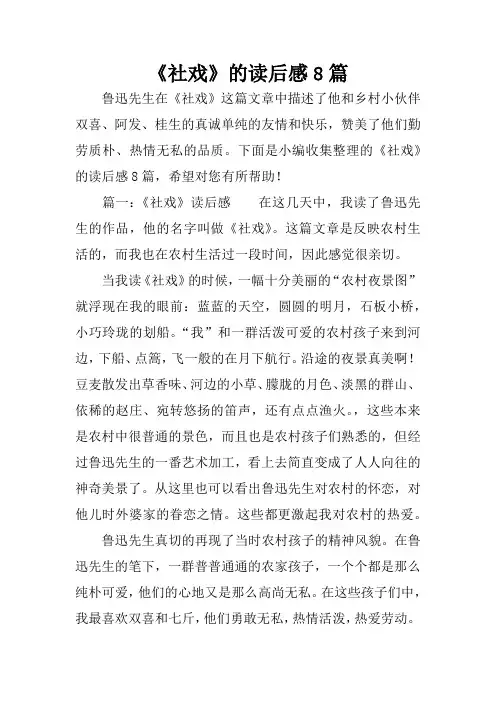 《社戏》的读后感8篇

鲁迅先生在《社戏》这篇文章中描述了他和乡村小伙伴双喜、阿发、桂生的真诚单纯的友情和快乐，赞美了他们勤劳质朴、热情无私的品质。下面是小编收集整理的《社戏》的读后感8篇，希望对您有所帮助！

篇一：《社戏》读后感　　在这几天中，我读了鲁迅先生的作品，他的名字叫做《社戏》。这篇文章是反映农村生活的，而我也在农村生活过一段时间，因此感觉很亲切。

当我读《社戏》的时候，一幅十分美丽的“农村夜景图”就浮现在我的眼前：蓝蓝的天空，圆圆的明月，石板小桥，小巧玲珑的划船。“我”和一群活泼可爱的农村孩子来到河边，下船、点篙，飞一般的在月下航行。沿途的夜景真美啊！豆麦散发出草香味、河边的小草、朦胧的月色、淡黑的群山、依稀的赵庄、宛转悠扬的笛声，还有点点渔火。，这些本来是农村中很普通的景色，而且也是农村孩子们熟悉的，但经过鲁迅先生的一番艺术加工，看上去简直变成了人人向往的神奇美景了。从这里也可以看出鲁迅先生对农村的怀恋，对他儿时外婆家的眷恋之情。这些都更激起我对农村的热爱。

鲁迅先生真切的再现了当时农村孩子的精神风貌。在鲁迅先生的笔下，一群普普通通的农家孩子，一个个都是那么纯朴可爱，他们的心地又是那么高尚无私。在这些孩子们中，我最喜欢双喜和七斤，他们勇敢无私，热情活泼，热爱劳动。